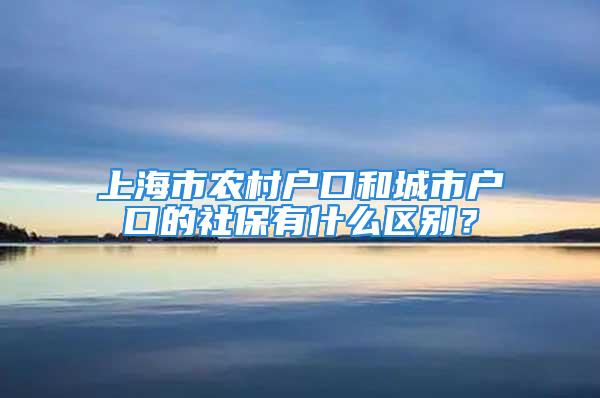 上海市农村户口和城市户口的社保有什么区别？